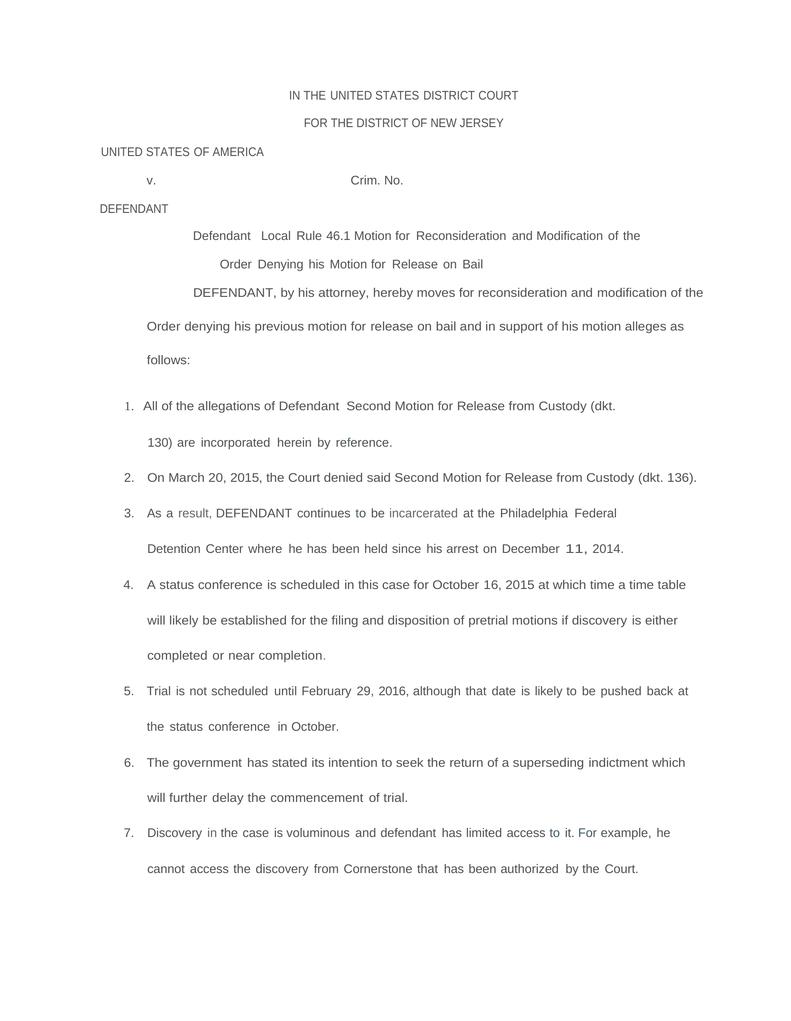 IN THE UNITED STATES DISTRICT COURT

FOR THE DISTRICT OF NEW JERSEY

UNITED STATES OF AMERICA

v. Crim. No.

DEFENDANT

Defendant Local Rule 46.1 Motion for Reconsideration and Modification of the Order Denying his Motion for Release on Bail

DEFENDANT, by his attorney, hereby moves for reconsideration and modification of the Order denying his previous motion for release on bail and in support of his motion alleges as follows:

1. All of the allegations of Defendant Second Motion for Release from Custody (dkt. 130) are incorporated herein by reference.

2. On March 20, 2015, the Court denied said Second Motion for Release from Custody (dkt. 136).

3. As a result, DEFENDANT continues to be incarcerated at the Philadelphia Federal Detention Center where he has been held since his arrest on December 11, 2014.

4. A status conference is scheduled in this case for October 16, 2015 at which time a time table will likely be established for the filing and disposition of pretrial motions if discovery is either completed or near completion.

5. Trial is not scheduled until February 29, 2016, although that date is likely to be pushed back at the status conference in October.

6. The government has stated its intention to seek the return of a superseding indictment which will further delay the commencement of trial.

7. Discovery in the case is voluminous and defendant has limited access to it. For example, he cannot access the discovery from Cornerstone that has been authorized by the Court.